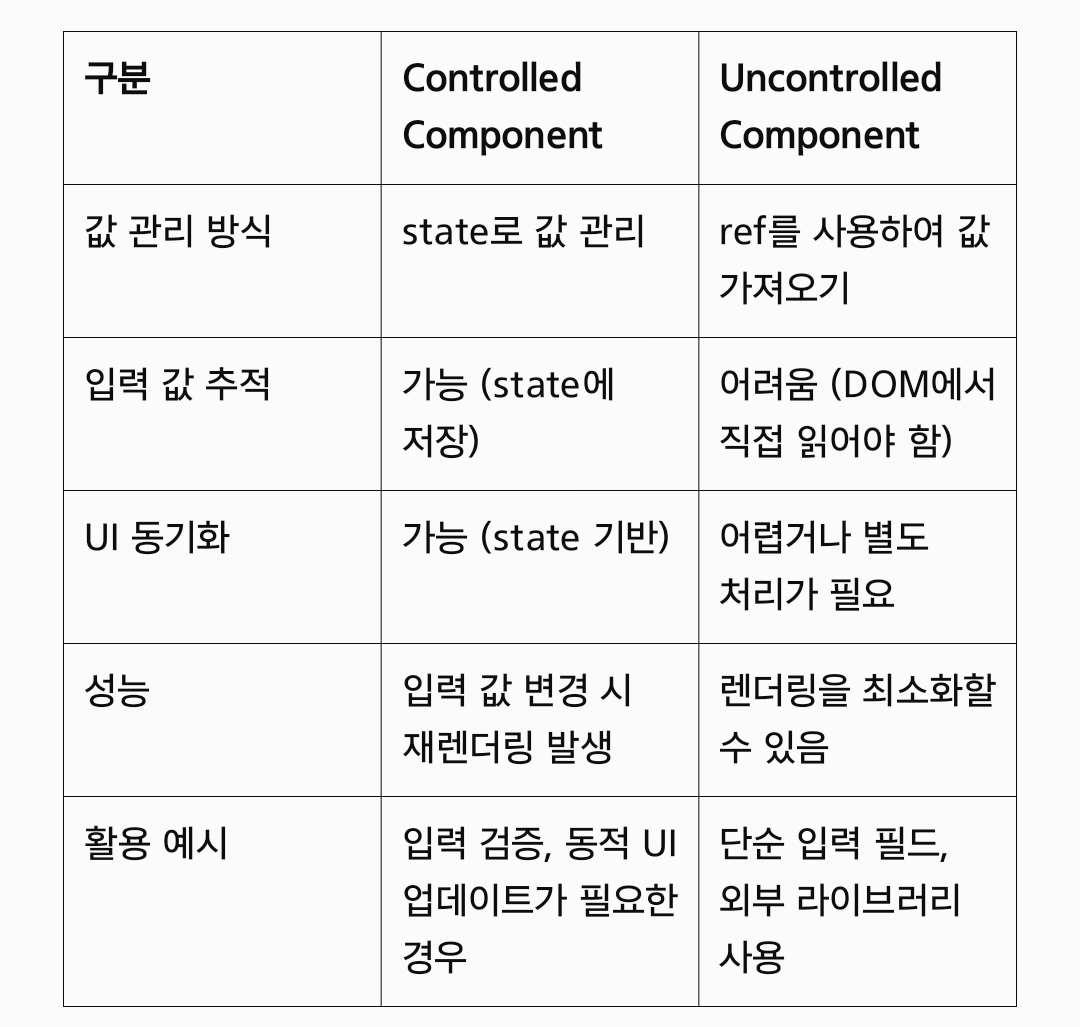 | 구분 | Controlled Component | Uncontrolled Component |
|---|---|---|
| 값 관리 방식 | state로 값 관리 | ref를 사용하여 값 가져오기 |
| 입력 값 추적 | 가능 (state에 저장) | 어려움 (DOM에서 직접 읽어야 함) |
| UI 동기화 | 가능 (state 기반) | 어렵거나 별도 처리가 필요 |
| 성능 | 입력 값 변경 시 재렌더링 발생 | 렌더링을 최소화할 수 있음 |
| 활용 예시 | 입력 검증, 동적 UI 업데이트가 필요한 경우 | 단순 입력 필드, 외부 라이브러리 사용 |